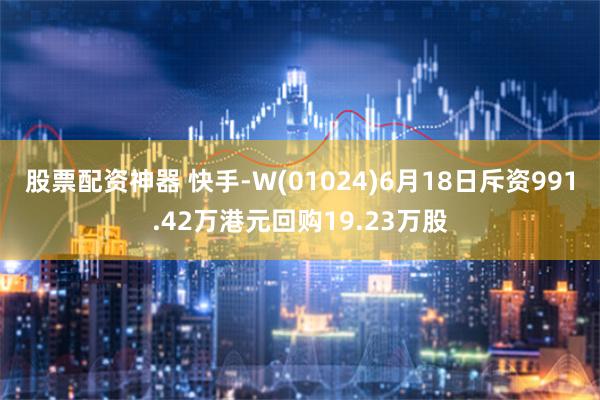 股票配资神器 快手-W(01024)6月18日斥资991.42万港元回购19.23万股